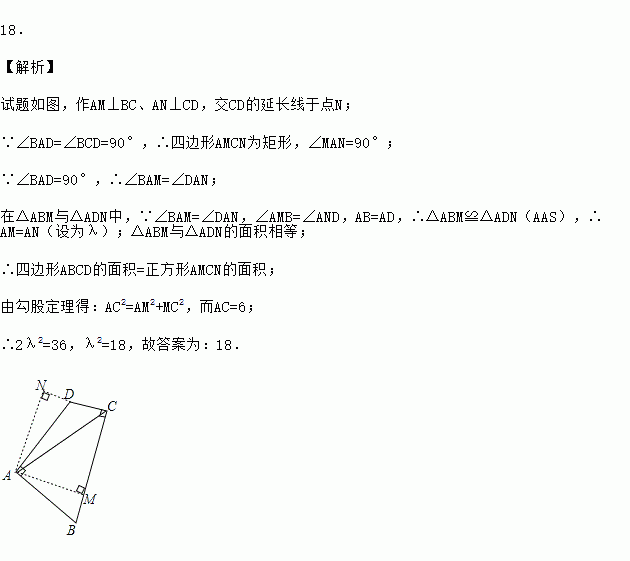 18.

【解析】

试题如图，作AM⊥BC、AN⊥CD，交CD的延长线于点N；

∵∠BAD=∠BCD=90°，∴四边形AMCN为矩形，∠MAN=90°；

∵∠BAD=90°，∴∠BAM=∠DAN；

在△ABM与△ADN中，∵∠BAM=∠DAN，∠AMB=∠AND，AB=AD，∴△ABM≌△ADN（AAS），∴AM=AN（设为λ）；△ABM与△ADN的面积相等；

∴四边形ABCD的面积=正方形AMCN的面积；

由勾股定理得：$AC^2=AM^2+MC^2$，而AC=6；

∴$2λ^2=36$，$λ^2=18$，故答案为：18.

N
D
C
A
M
B